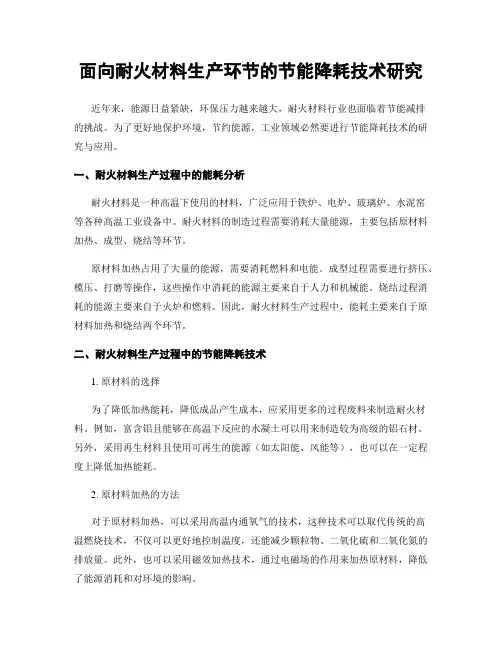 面向耐火材料生产环节的节能降耗技术研究

近年来，能源日益紧缺，环保压力越来越大，耐火材料行业也面临着节能减排的挑战。为了更好地保护环境，节约能源，工业领域必然要进行节能降耗技术的研究与应用。

一、耐火材料生产过程中的能耗分析

耐火材料是一种高温下使用的材料，广泛应用于铁炉、电炉、玻璃炉、水泥窑等各种高温工业设备中。耐火材料的制造过程需要消耗大量能源，主要包括原材料加热、成型、烧结等环节。

原材料加热占用了大量的能源，需要消耗燃料和电能。成型过程需要进行挤压、模压、打磨等操作，这些操作中消耗的能源主要来自于人力和机械能。烧结过程消耗的能源主要来自于火炉和燃料。因此，耐火材料生产过程中，能耗主要来自于原材料加热和烧结两个环节。

二、耐火材料生产过程中的节能降耗技术

1. 原材料的选择

为了降低加热能耗，降低成品产生成本，应采用更多的过程废料来制造耐火材料。例如，富含铝且能够在高温下反应的水凝土可以用来制造较为高级的铝石材。另外，采用再生材料且使用可再生的能源（如太阳能、风能等），也可以在一定程度上降低加热能耗。

2. 原材料加热的方法

对于原材料加热，可以采用高温内通氧气的技术，这种技术可以取代传统的高温燃烧技术，不仅可以更好地控制温度，还能减少颗粒物、二氧化硫和二氧化氮的排放量。此外，也可以采用磁效加热技术，通过电磁场的作用来加热原材料，降低了能源消耗和对环境的影响。